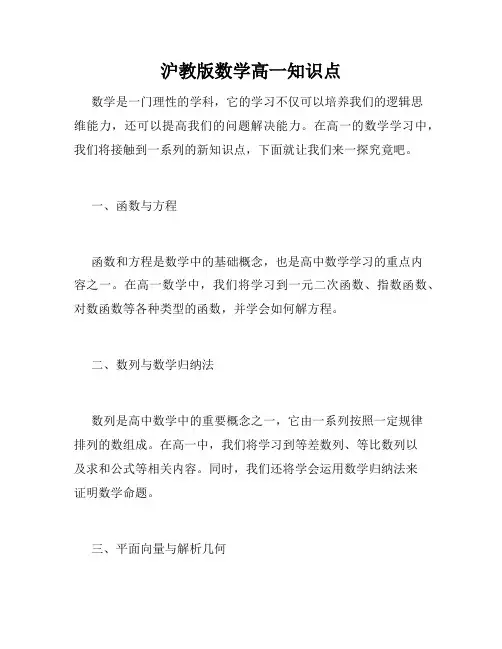 沪教版数学高一知识点

数学是一门理性的学科，它的学习不仅可以培养我们的逻辑思维能力，还可以提高我们的问题解决能力。在高一的数学学习中，我们将接触到一系列的新知识点，下面就让我们来一探究竟吧。

一、函数与方程

函数和方程是数学中的基础概念，也是高中数学学习的重点内容之一。在高一数学中，我们将学习到一元二次函数、指数函数、对数函数等各种类型的函数，并学会如何解方程。

二、数列与数学归纳法

数列是高中数学中的重要概念之一，它由一系列按照一定规律排列的数组成。在高一中，我们将学习到等差数列、等比数列以及求和公式等相关内容。同时，我们还将学会运用数学归纳法来证明数学命题。

三、平面向量与解析几何